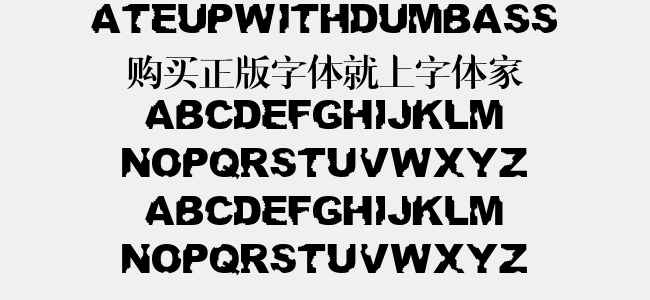 ATEUPWITHDUMBASS
购买正版字体就上字体家
ABCDEFGHIJKLM
NOPQRSTUVWXYZ
ABCDEFGHIJKLM
NOPQRSTUVWXYZ